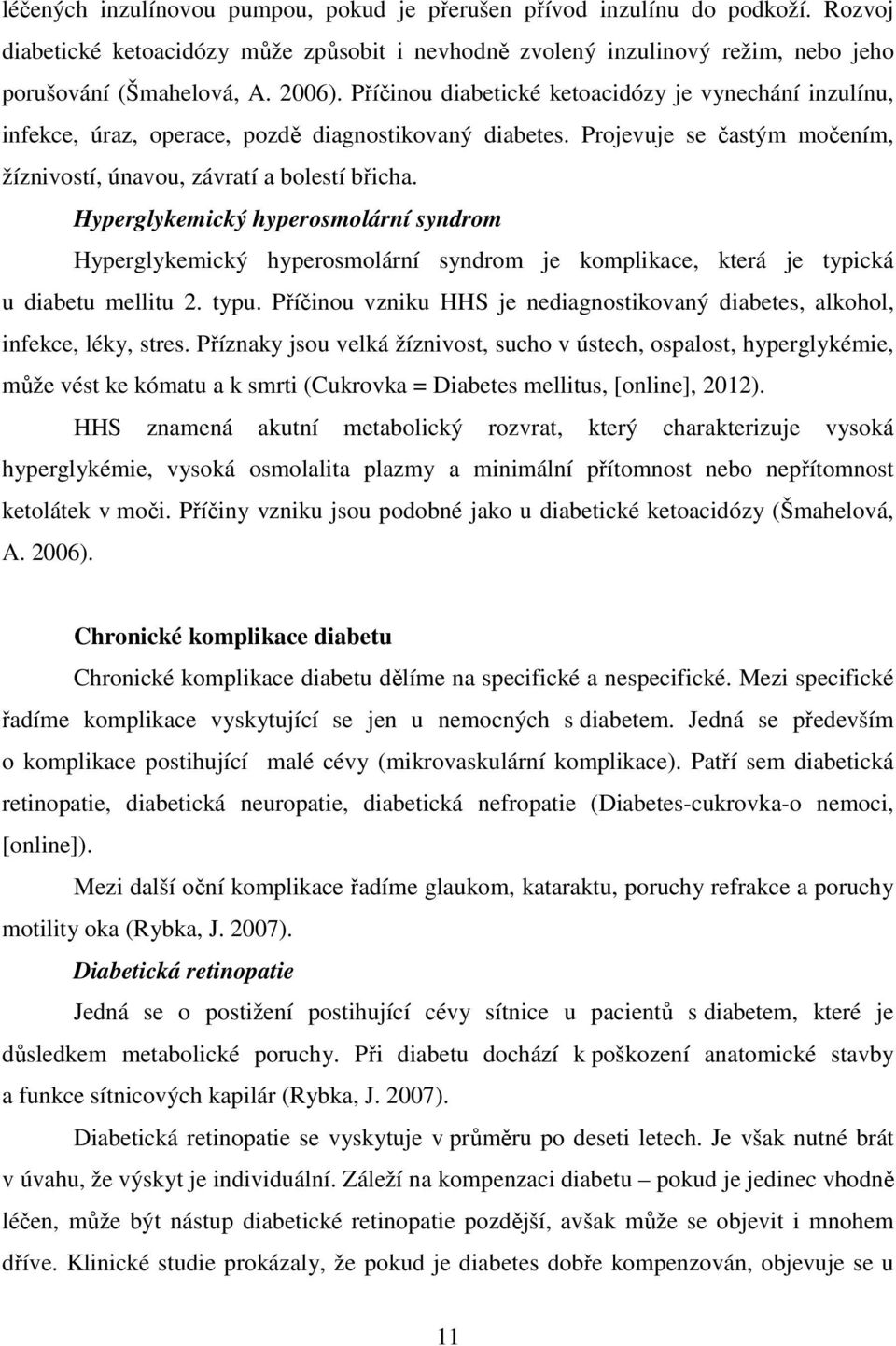 léčených inzulínovou pumpou, pokud je přerušen přívod inzulínu do podkoží. Rozvoj diabetické ketoacidózy může způsobit i nevhodně zvolený inzulinový režim, nebo jeho porušování (Šmahelová, A. 2006). Příčinou diabetické ketoacidózy je vynechání inzulínu, infekce, úraz, operace, pozdě diagnostikovaný diabetes. Projevuje se častým močením, žíznivostí, únavou, závratí a bolestí břicha.

Hyperglykemický hyperosmolární syndrom

Hyperglykemický hyperosmolární syndrom je komplikace, která je typická u diabetu mellitu 2. typu. Příčinou vzniku HHS je nediagnostikovaný diabetes, alkohol, infekce, léky, stres. Příznaky jsou velká žíznivost, sucho v ústech, ospalost, hyperglykémie, může vést ke kómatu a k smrti (Cukrovka = Diabetes mellitus, [online], 2012).

HHS znamená akutní metabolický rozvrat, který charakterizuje vysoká hyperglykémie, vysoká osmolalita plazmy a minimální přítomnost nebo nepřítomnost ketolátek v moči. Příčiny vzniku jsou podobné jako u diabetické ketoacidózy (Šmahelová, A. 2006).

Chronické komplikace diabetu

Chronické komplikace diabetu dělíme na specifické a nespecifické. Mezi specifické řadíme komplikace vyskytující se jen u nemocných s diabetem. Jedná se především o komplikace postihující malé cévy (mikrovaskulární komplikace). Patří sem diabetická retinopatie, diabetická neuropatie, diabetická nefropatie (Diabetes-cukrovka-o nemoci, [online]).

Mezi další oční komplikace řadíme glaukom, kataraktu, poruchy refrakce a poruchy motility oka (Rybka, J. 2007).

Diabetická retinopatie

Jedná se o postižení postihující cévy sítnice u pacientů s diabetem, které je důsledkem metabolické poruchy. Při diabetu dochází k poškození anatomické stavby a funkce sítnicových kapilár (Rybka, J. 2007).

Diabetická retinopatie se vyskytuje v průměru po deseti letech. Je však nutné brát v úvahu, že výskyt je individuální. Záleží na kompenzaci diabetu – pokud je jedinec vhodně léčen, může být nástup diabetické retinopatie pozdější, avšak může se objevit i mnohem dříve. Klinické studie prokázaly, že pokud je diabetes dobře kompenzován, objevuje se u

11